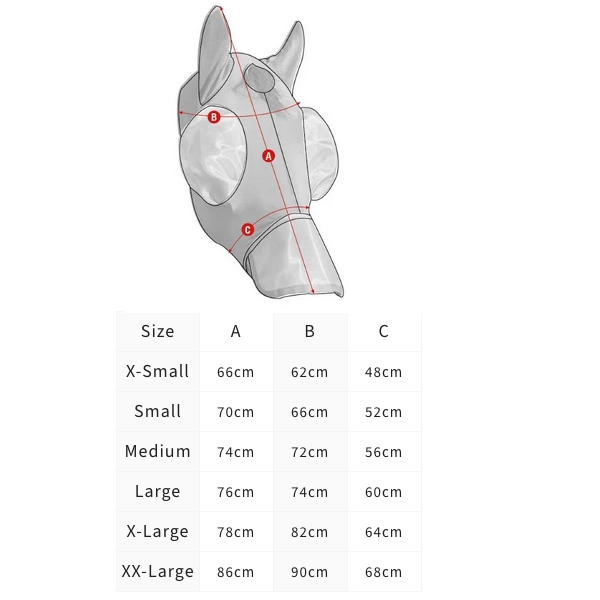 B

A

C

| Size | A | B | C |
|---|---|---|---|
| X-Small | 66cm | 62cm | 48cm |
| Small | 70cm | 66cm | 52cm |
| Medium | 74cm | 72cm | 56cm |
| Large | 76cm | 74cm | 60cm |
| X-Large | 78cm | 82cm | 64cm |
| XX-Large | 86cm | 90cm | 68cm |